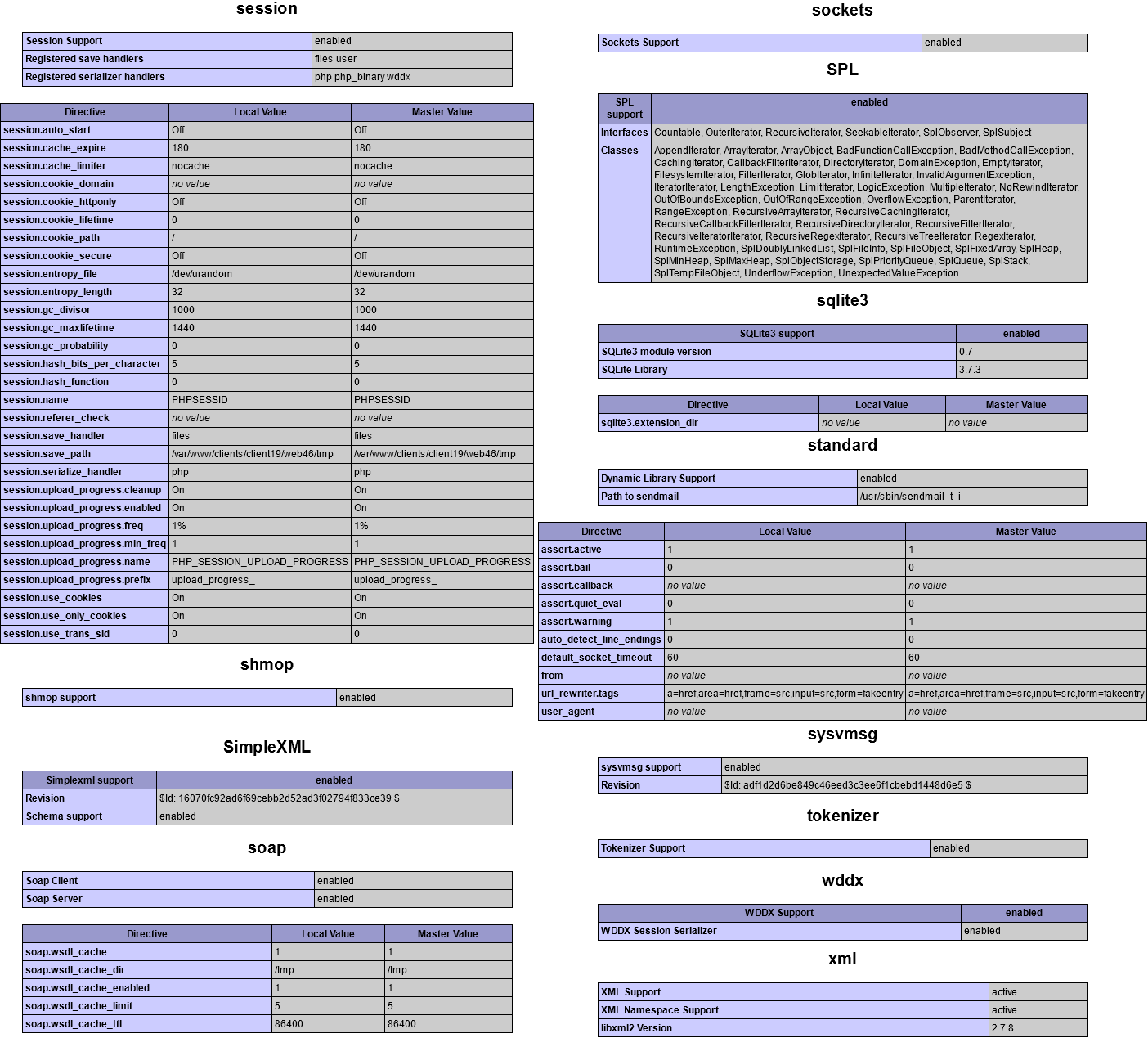 session

| Session Support | enabled |
|---|---|
| Registered save handlers | files user |
| Registered serializer handlers | php php_binary wddx |

| Directive | Local Value | Master Value |
|---|---|---|
| session.auto_start | Off | Off |
| session.cache_expire | 180 | 180 |
| session.cache_limiter | nocache | nocache |
| session.cookie_domain | no value | no value |
| session.cookie_httponly | Off | Off |
| session.cookie_lifetime | 0 | 0 |
| session.cookie_path | / | / |
| session.cookie_secure | Off | Off |
| session.entropy_file | /dev/urandom | /dev/urandom |
| session.entropy_length | 32 | 32 |
| session.gc_divisor | 1000 | 1000 |
| session.gc_maxlifetime | 1440 | 1440 |
| session.gc_probability | 0 | 0 |
| session.hash_bits_per_character | 5 | 5 |
| session.hash_function | 0 | 0 |
| session.name | PHPSESSID | PHPSESSID |
| session.referer_check | no value | no value |
| session.save_handler | files | files |
| session.save_path | /var/www/clients/client19/web46/tmp | /var/www/clients/client19/web46/tmp |
| session.serialize_handler | php | php |
| session.upload_progress.cleanup | On | On |
| session.upload_progress.enabled | On | On |
| session.upload_progress.freq | 1% | 1% |
| session.upload_progress.min_freq | 1 | 1 |
| session.upload_progress.name | PHP_SESSION_UPLOAD_PROGRESS | PHP_SESSION_UPLOAD_PROGRESS |
| session.upload_progress.prefix | upload_progress_ | upload_progress_ |
| session.use_cookies | On | On |
| session.use_only_cookies | On | On |
| session.use_trans_sid | 0 | 0 |

shmop

| shmop support | enabled |
|---|---|

SimpleXML

| Simplexml support | enabled |
|---|---|
| Revision | $Id: 16070fc92ad6f69cebb2d52ad3f02794f833ce39 $ |
| Schema support | enabled |

soap

| Soap Client | enabled |
|---|---|
| Soap Server | enabled |

| Directive | Local Value | Master Value |
|---|---|---|
| soap.wsdl_cache | 1 | 1 |
| soap.wsdl_cache_dir | /tmp | /tmp |
| soap.wsdl_cache_enabled | 1 | 1 |
| soap.wsdl_cache_limit | 5 | 5 |
| soap.wsdl_cache_ttl | 86400 | 86400 |

sockets

| Sockets Support | enabled |
|---|---|

SPL

| SPL support | enabled |
|---|---|
| Interfaces | Countable, OuterIterator, RecursiveIterator, SeekableIterator, SplObserver, SplSubject |
| Classes | AppendIterator, ArrayIterator, ArrayObject, BadFunctionCallException, BadMethodCallException, CachingIterator, CallbackFilterIterator, DirectoryIterator, DomainException, EmptyIterator, FilesystemIterator, FilterIterator, GlobIterator, InfiniteIterator, InvalidArgumentException, IteratorIterator, LengthException, LimitIterator, LogicException, MultipleIterator, NoRewindIterator, OutOfBoundsException, OutOfRangeException, OverflowException, ParentIterator, RangeException, RecursiveArrayIterator, RecursiveCachingIterator, RecursiveCallbackFilterIterator, RecursiveDirectoryIterator, RecursiveFilterIterator, RecursiveIteratorIterator, RecursiveRegexIterator, RecursiveTreeIterator, RegexIterator, RuntimeException, SplDoublyLinkedList, SplFileInfo, SplFileObject, SplFixedArray, SplHeap, SplMinHeap, SplMaxHeap, SplObjectStorage, SplPriorityQueue, SplQueue, SplStack, SplTempFileObject, UnderflowException, UnexpectedValueException |

sqlite3

| SQLite3 support | enabled |
|---|---|
| SQLite3 module version | 0.7 |
| SQLite Library | 3.7.3 |

| Directive | Local Value | Master Value |
|---|---|---|
| sqlite3.extension_dir | no value | no value |

standard

| Dynamic Library Support | enabled |
|---|---|
| Path to sendmail | /usr/sbin/sendmail -t -i |

| Directive | Local Value | Master Value |
|---|---|---|
| assert.active | 1 | 1 |
| assert.bail | 0 | 0 |
| assert.callback | no value | no value |
| assert.quiet_eval | 0 | 0 |
| assert.warning | 1 | 1 |
| auto_detect_line_endings | 0 | 0 |
| default_socket_timeout | 60 | 60 |
| from | no value | no value |
| url_rewriter.tags | a=href,area=href,frame=src,input=src,form=fakeentry | a=href,area=href,frame=src,input=src,form=fakeentry |
| user_agent | no value | no value |

sysvmsg

| sysvmsg support | enabled |
|---|---|
| Revision | $Id: adf1d2d6be849c46eed3c3ee6f1cbebd1448d6e5 $ |

tokenizer

| Tokenizer Support | enabled |
|---|---|

wddx

| WDDX Support | enabled |
|---|---|
| WDDX Session Serializer | enabled |

xml

| XML Support | active |
|---|---|
| XML Namespace Support | active |
| libxml2 Version | 2.7.8 |